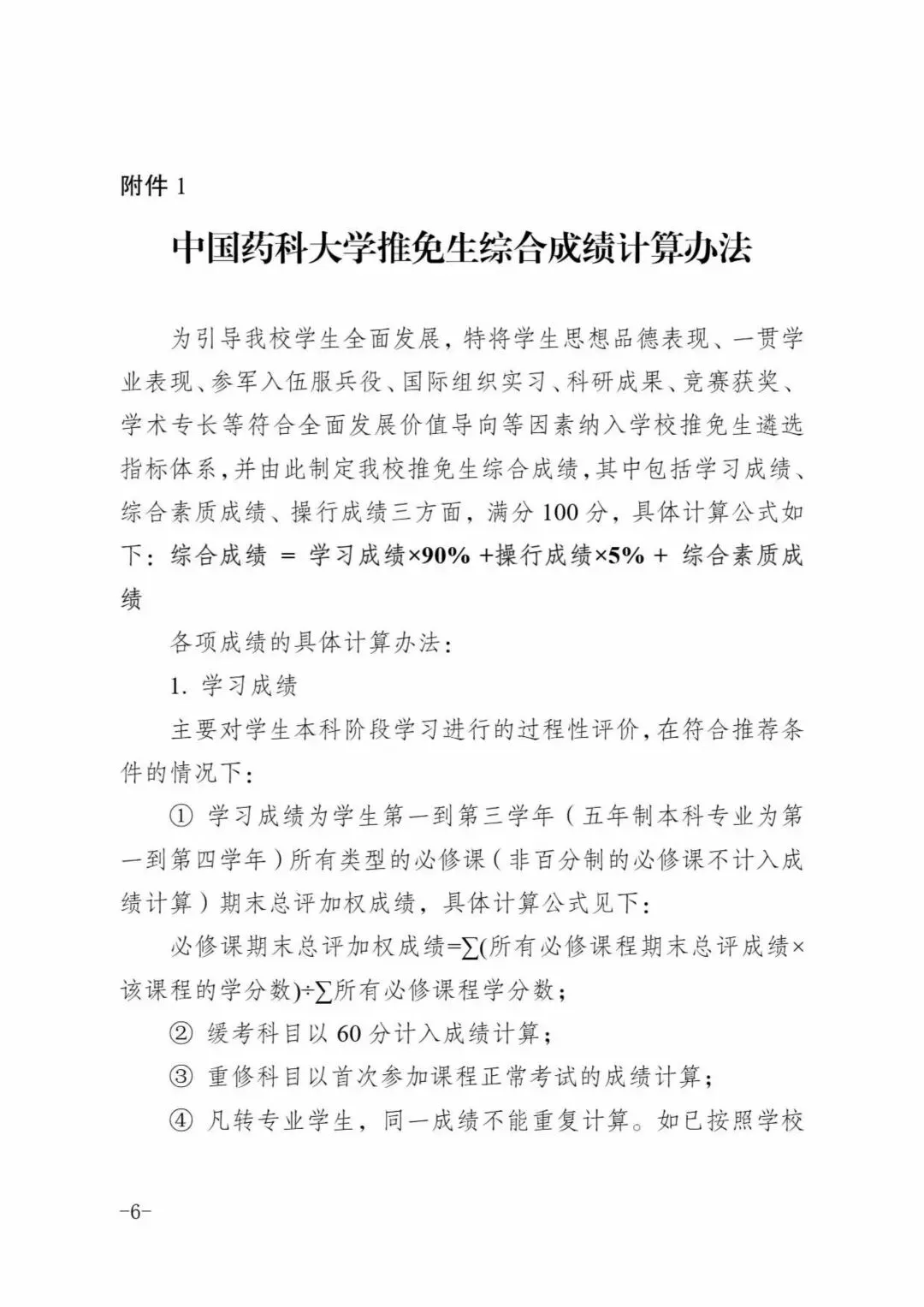 附件 1

中国药科大学推免生综合成绩计算办法

为引导我校学生全面发展，特将学生思想品德表现、一贯学业表现、参军入伍服兵役、国际组织实习、科研成果、竞赛获奖、学术专长等符合全面发展价值导向等因素纳入学校推免生遴选指标体系，并由此制定我校推免生综合成绩，其中包括学习成绩、综合素质成绩、操行成绩三方面，满分 100 分，具体计算公式如下：综合成绩 ＝ 学习成绩×90% +操行成绩×5% + 综合素质成绩

各项成绩的具体计算办法：

1. 学习成绩

主要对学生本科阶段学习进行的过程性评价，在符合推荐条件的情况下：

① 学习成绩为学生第一到第三学年（五年制本科专业为第一到第四学年）所有类型的必修课（非百分制的必修课不计入成绩计算）期末总评加权成绩，具体计算公式见下：

必修课期末总评加权成绩=∑(所有必修课程期末总评成绩×该课程的学分数)÷∑所有必修课程学分数；

② 缓考科目以 60 分计入成绩计算；

③ 重修科目以首次参加课程正常考试的成绩计算；

④ 凡转专业学生，同一成绩不能重复计算。如已按照学校

-6-